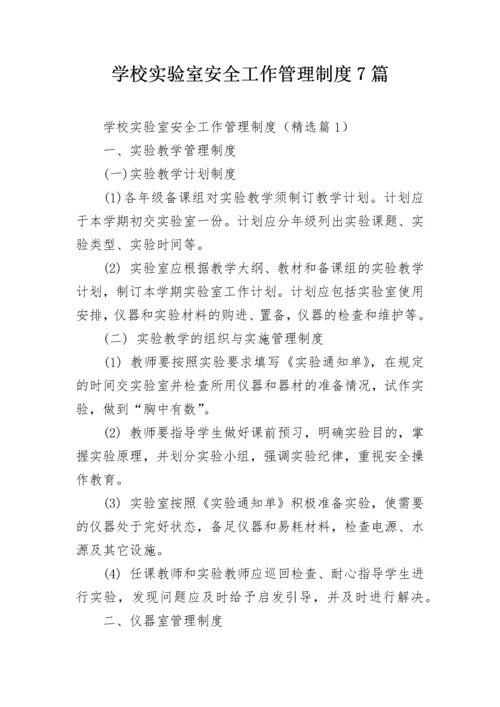 学校实验室安全工作管理制度7篇

学校实验室安全工作管理制度（精选篇1）

一、实验教学管理制度

(一)实验教学计划制度

(1)各年级备课组对实验教学须制订教学计划。计划应于本学期初交实验室一份。计划应分年级列出实验课题、实验类型、实验时间等。

(2) 实验室应根据教学大纲、教材和备课组的实验教学计划，制订本学期实验室工作计划。计划应包括实验室使用安排，仪器和实验材料的购进、置备，仪器的检查和维护等。

(二) 实验教学的组织与实施管理制度

(1) 教师要按照实验要求填写《实验通知单》，在规定的时间交实验室并检查所用仪器和器材的准备情况，试作实验，做到“胸中有数”。

(2) 教师要指导学生做好课前预习，明确实验目的，掌握实验原理，并划分实验小组，强调实验纪律，重视安全操作教育。

(3) 实验室按照《实验通知单》积极准备实验，使需要的仪器处于完好状态，备足仪器和易耗材料，检查电源、水源及其它设施。

(4) 任课教师和实验教师应巡回检查、耐心指导学生进行实验，发现问题应及时给予启发引导，并及时进行解决。

二、仪器室管理制度